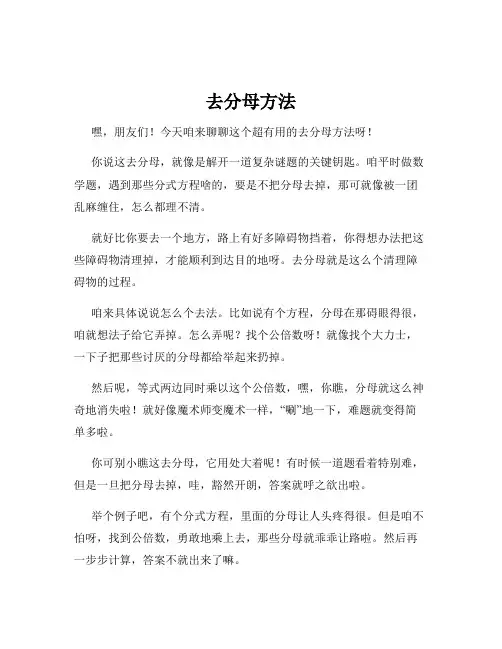 去分母方法

嘿，朋友们！今天咱来聊聊这个超有用的去分母方法呀！

你说这去分母，就像是解开一道复杂谜题的关键钥匙。咱平时做数学题，遇到那些分式方程啥的，要是不把分母去掉，那可就像被一团乱麻缠住，怎么都理不清。

就好比你要去一个地方，路上有好多障碍物挡着，你得想办法把这些障碍物清理掉，才能顺利到达目的地呀。去分母就是这么个清理障碍物的过程。

咱来具体说说怎么个去法。比如说有个方程，分母在那碍眼得很，咱就想法子给它弄掉。怎么弄呢？找个公倍数呀！就像找个大力士，一下子把那些讨厌的分母都给举起来扔掉。

然后呢，等式两边同时乘以这个公倍数，嘿，你瞧，分母就这么神奇地消失啦！就好像魔术师变魔术一样，“唰”地一下，难题就变得简单多啦。

你可别小瞧这去分母，它用处大着呢！有时候一道题看着特别难，但是一旦把分母去掉，哇，豁然开朗，答案就呼之欲出啦。

举个例子吧，有个分式方程，里面的分母让人头疼得很。但是咱不怕呀，找到公倍数，勇敢地乘上去，那些分母就乖乖让路啦。然后再一步步计算，答案不就出来了嘛。